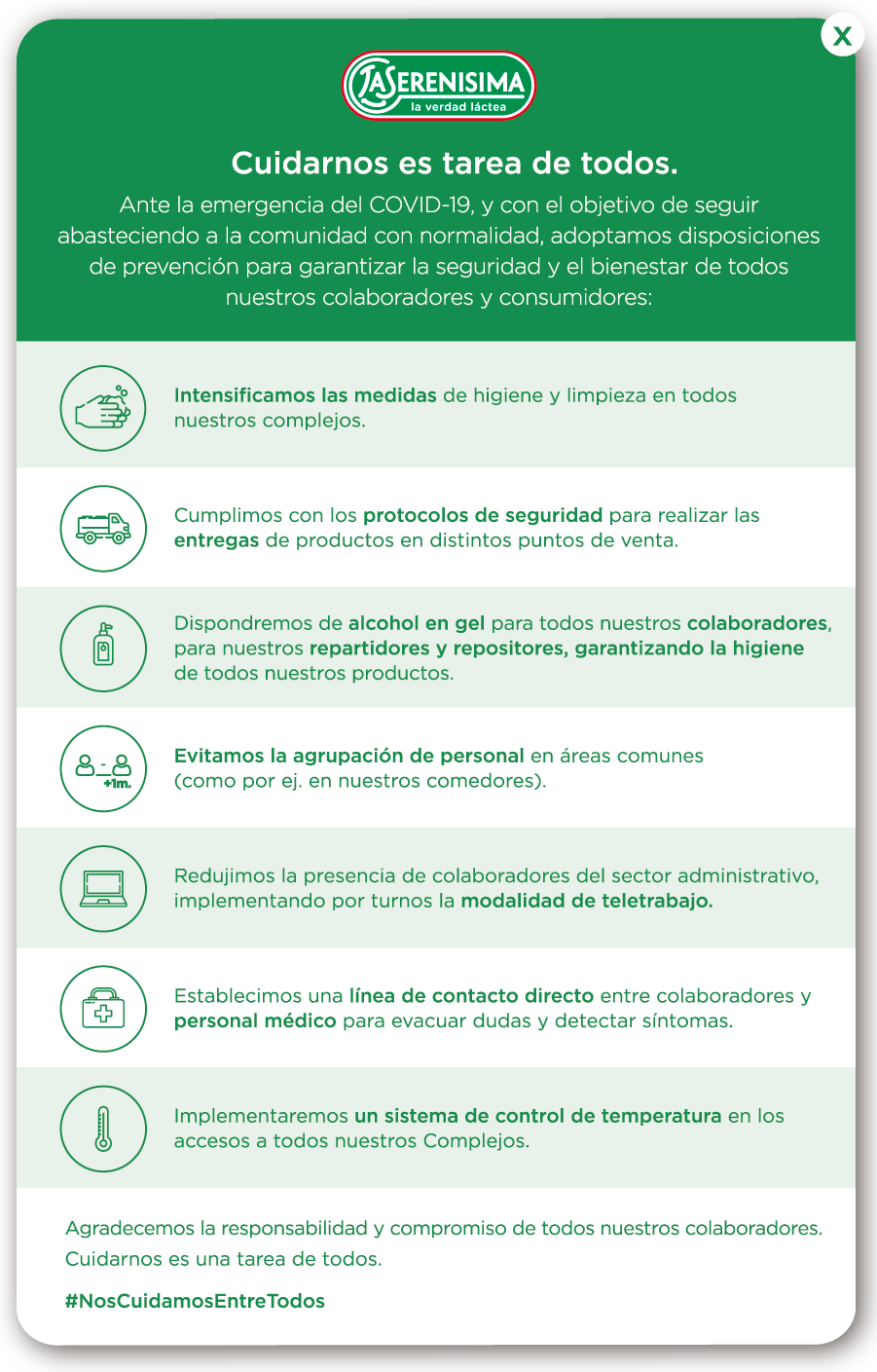 X

LA SERENISIMA
la verdad láctea

Cuidarnos es tarea de todos.

Ante la emergencia del COVID-19, y con el objetivo de seguir abasteciendo a la comunidad con normalidad, adoptamos disposiciones de prevención para garantizar la seguridad y el bienestar de todos nuestros colaboradores y consumidores:

Intensificamos las medidas de higiene y limpieza en todos nuestros complejos.

Cumplimos con los protocolos de seguridad para realizar las entregas de productos en distintos puntos de venta.

Dispondremos de alcohol en gel para todos nuestros colaboradores, para nuestros repartidores y repositores, garantizando la higiene de todos nuestros productos.

+1m.

Evitamos la agrupación de personal en áreas comunes (como por ej. en nuestros comedores).

Redujimos la presencia de colaboradores del sector administrativo, implementando por turnos la modalidad de teletrabajo.

Establecimos una línea de contacto directo entre colaboradores y personal médico para evacuar dudas y detectar síntomas.

Implementaremos un sistema de control de temperatura en los accesos a todos nuestros Complejos.

Agradecemos la responsabilidad y compromiso de todos nuestros colaboradores. Cuidarnos es una tarea de todos.

#NosCuidamosEntreTodos